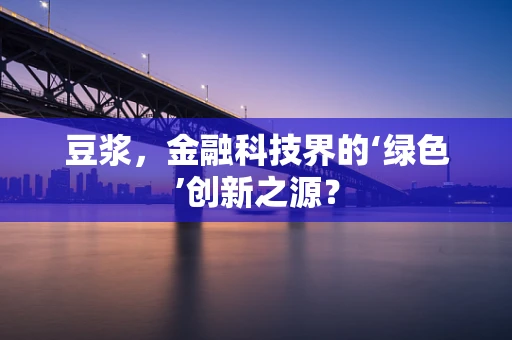 豆浆，金融科技界的‘绿色’创新之源？